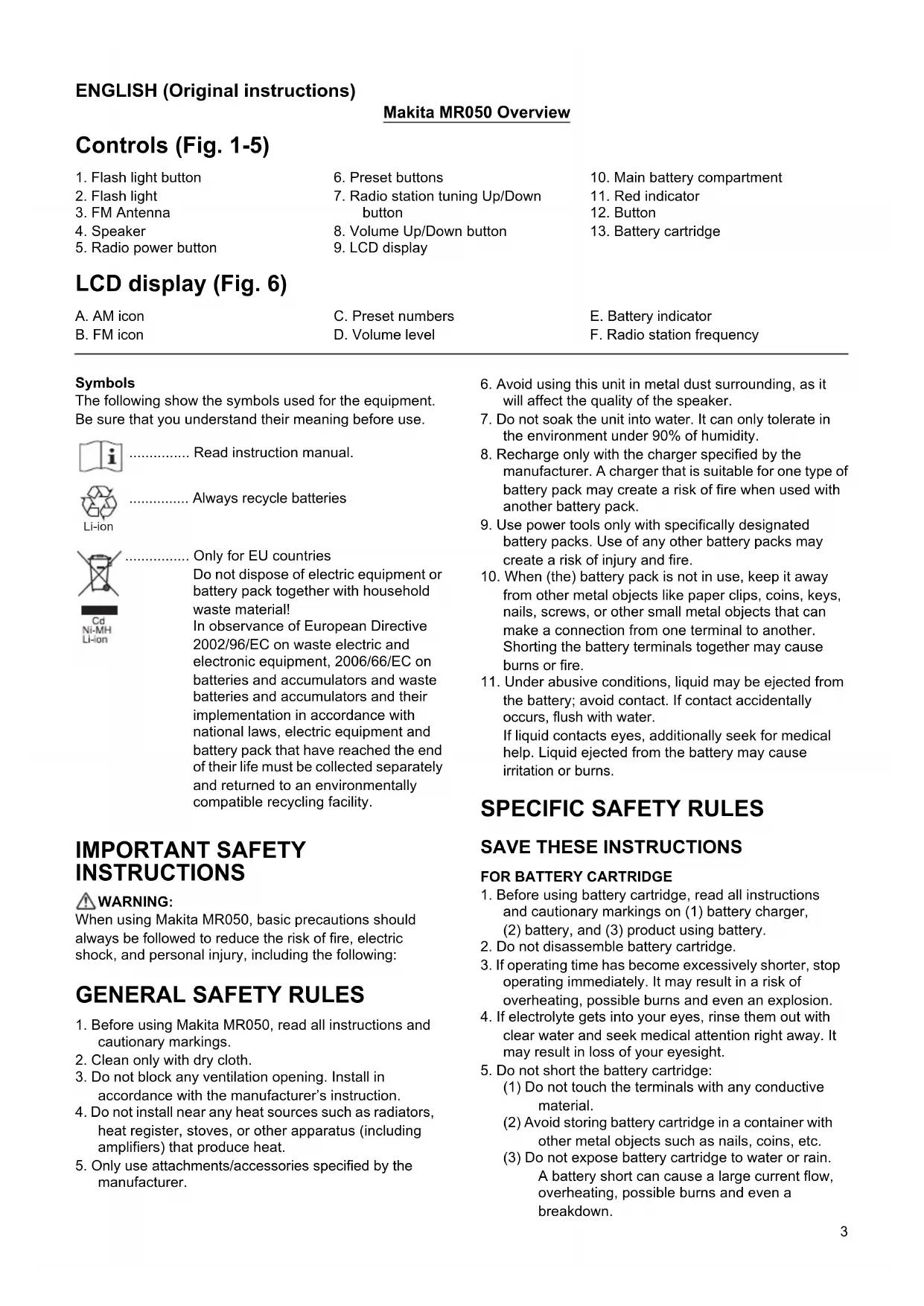 ENGLISH (Original instructions)

Makita MR050 Overview

Controls (Fig. 1-5)

1. Flash light button
2. Flash light
3. FM Antenna
4. Speaker
5. Radio power button

6. Preset buttons
7. Radio station tuning Up/Down button
8. Volume Up/Down button
9. LCD display

10. Main battery compartment
11. Red indicator
12. Button
13. Battery cartridge

LCD display (Fig. 6)

A. AM icon
B. FM icon

C. Preset numbers
D. Volume level

E. Battery indicator
F. Radio station frequency

Symbols
The following show the symbols used for the equipment. Be sure that you understand their meaning before use.

............... Read instruction manual.

............... Always recycle batteries

Li-ion

................ Only for EU countries
Do not dispose of electric equipment or battery pack together with household waste material!
In observance of European Directive 2002/96/EC on waste electric and electronic equipment, 2006/66/EC on batteries and accumulators and waste batteries and accumulators and their implementation in accordance with national laws, electric equipment and battery pack that have reached the end of their life must be collected separately and returned to an environmentally compatible recycling facility.

Cd
Ni-MH
Li-ion

IMPORTANT SAFETY INSTRUCTIONS

WARNING:
When using Makita MR050, basic precautions should always be followed to reduce the risk of fire, electric shock, and personal injury, including the following:

GENERAL SAFETY RULES

1. Before using Makita MR050, read all instructions and cautionary markings.
2. Clean only with dry cloth.
3. Do not block any ventilation opening. Install in accordance with the manufacturer's instruction.
4. Do not install near any heat sources such as radiators, heat register, stoves, or other apparatus (including amplifiers) that produce heat.
5. Only use attachments/accessories specified by the manufacturer.
6. Avoid using this unit in metal dust surrounding, as it will affect the quality of the speaker.
7. Do not soak the unit into water. It can only tolerate in the environment under 90% of humidity.
8. Recharge only with the charger specified by the manufacturer. A charger that is suitable for one type of battery pack may create a risk of fire when used with another battery pack.
9. Use power tools only with specifically designated battery packs. Use of any other battery packs may create a risk of injury and fire.
10. When (the) battery pack is not in use, keep it away from other metal objects like paper clips, coins, keys, nails, screws, or other small metal objects that can make a connection from one terminal to another. Shorting the battery terminals together may cause burns or fire.
11. Under abusive conditions, liquid may be ejected from the battery; avoid contact. If contact accidentally occurs, flush with water.
If liquid contacts eyes, additionally seek for medical help. Liquid ejected from the battery may cause irritation or burns.

SPECIFIC SAFETY RULES

SAVE THESE INSTRUCTIONS

FOR BATTERY CARTRIDGE
1. Before using battery cartridge, read all instructions and cautionary markings on (1) battery charger, (2) battery, and (3) product using battery.
2. Do not disassemble battery cartridge.
3. If operating time has become excessively shorter, stop operating immediately. It may result in a risk of overheating, possible burns and even an explosion.
4. If electrolyte gets into your eyes, rinse them out with clear water and seek medical attention right away. It may result in loss of your eyesight.
5. Do not short the battery cartridge:
(1) Do not touch the terminals with any conductive material.
(2) Avoid storing battery cartridge in a container with other metal objects such as nails, coins, etc.
(3) Do not expose battery cartridge to water or rain.
A battery short can cause a large current flow, overheating, possible burns and even a breakdown.

3